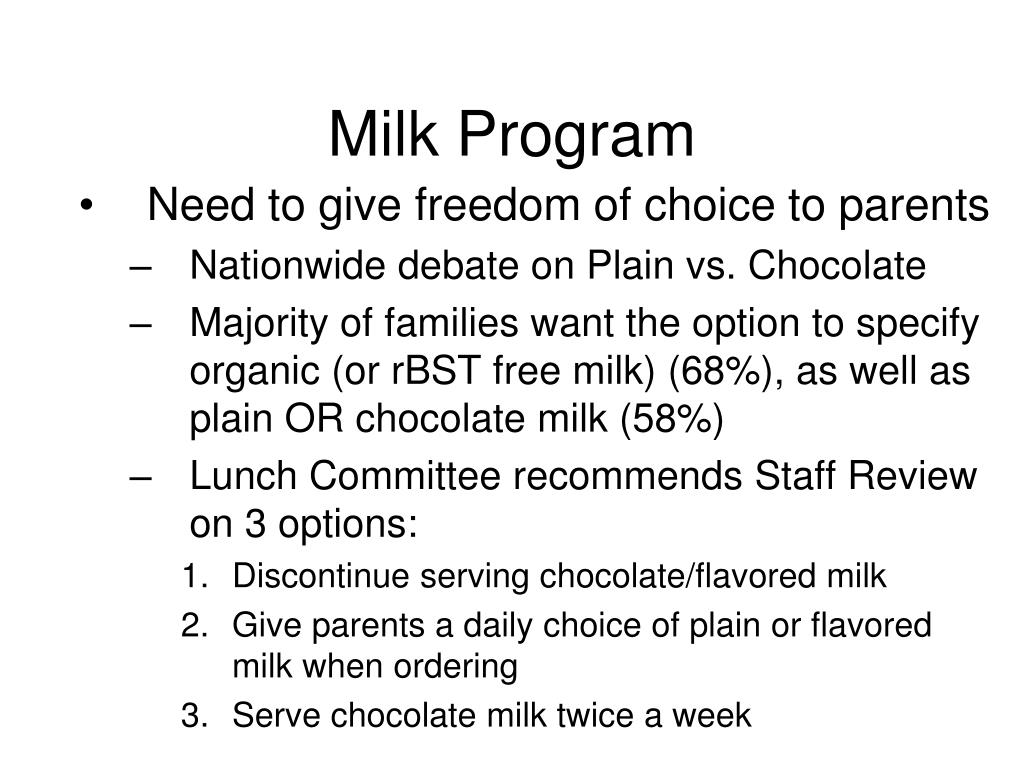 Milk Program

• Need to give freedom of choice to parents
  – Nationwide debate on Plain vs. Chocolate
  – Majority of families want the option to specify organic (or rBST free milk) (68%), as well as plain OR chocolate milk (58%)
  – Lunch Committee recommends Staff Review on 3 options:
    1. Discontinue serving chocolate/flavored milk
    2. Give parents a daily choice of plain or flavored milk when ordering
    3. Serve chocolate milk twice a week